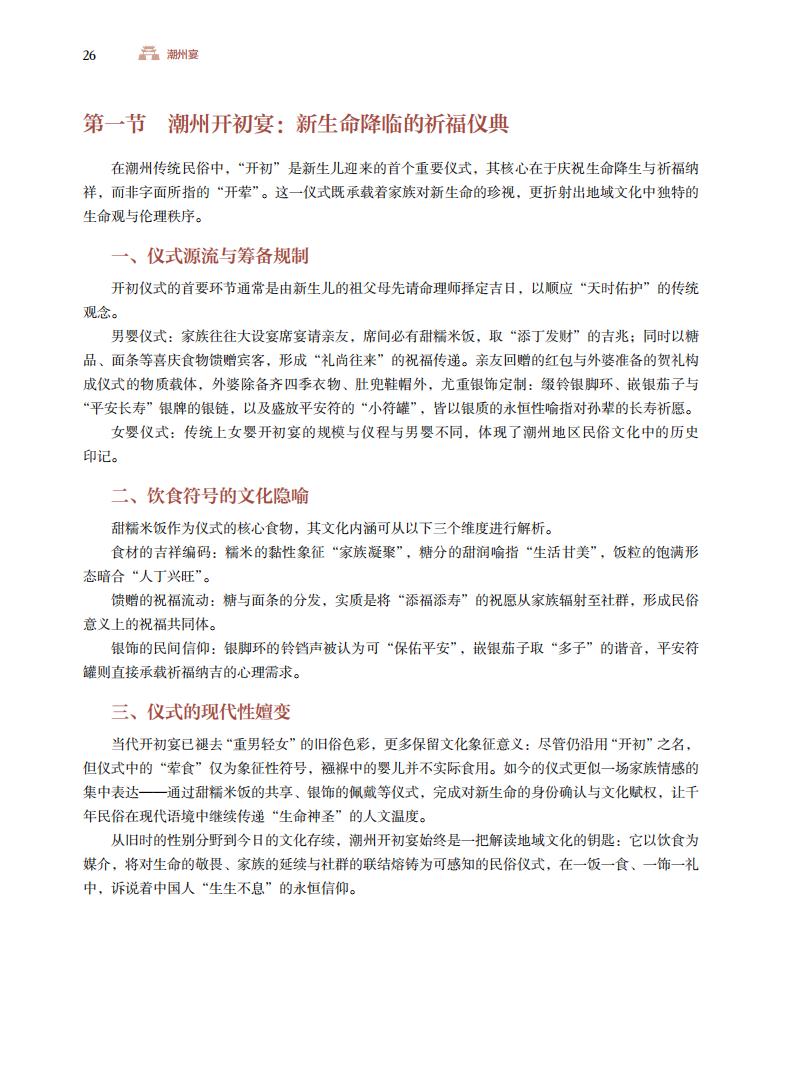 26 潮州宴

第一节　潮州开初宴：新生命降临的祈福仪典

在潮州传统民俗中，“开初”是新生儿迎来的首个重要仪式，其核心在于庆祝生命降生与祈福纳祥，而非字面所指的“开荤”。这一仪式既承载着家族对新生命的珍视，更折射出地域文化中独特的生命观与伦理秩序。

一、仪式源流与筹备规制

开初仪式的首要环节通常是由新生儿的祖父母先请命理师择定吉日，以顺应“天时佑护”的传统观念。

男婴仪式：家族往往大设宴席宴请亲友，席间必有甜糯米饭，取“添丁发财”的吉兆；同时以糖品、面条等喜庆食物馈赠宾客，形成“礼尚往来”的祝福传递。亲友回赠的红包与外婆准备的贺礼构成仪式的物质载体，外婆除备齐四季衣物、肚兜鞋帽外，尤重银饰定制：缀铃银脚环、嵌银茄子与“平安长寿”银牌的银链，以及盛放平安符的“小符罐”，皆以银质的永恒性喻指对孙辈的长寿祈愿。

女婴仪式：传统上女婴开初宴的规模与仪程与男婴不同，体现了潮州地区民俗文化中的历史印记。

二、饮食符号的文化隐喻

甜糯米饭作为仪式的核心食物，其文化内涵可从以下三个维度进行解析。

食材的吉祥编码：糯米的黏性象征“家族凝聚”，糖分的甜润喻指“生活甘美”，饭粒的饱满形态暗合“人丁兴旺”。

馈赠的祝福流动：糖与面条的分发，实质是将“添福添寿”的祝愿从家族辐射至社群，形成民俗意义上的祝福共同体。

银饰的民间信仰：银脚环的铃铛声被认为可“保佑平安”，嵌银茄子取“多子”的谐音，平安符罐则直接承载祈福纳吉的心理需求。

三、仪式的现代性嬗变

当代开初宴已褪去“重男轻女”的旧俗色彩，更多保留文化象征意义：尽管仍沿用“开初”之名，但仪式中的“荤食”仅为象征性符号，襁褓中的婴儿并不实际食用。如今的仪式更似一场家族情感的集中表达——通过甜糯米饭的共享、银饰的佩戴等仪式，完成对新生命的身份确认与文化赋权，让千年民俗在现代语境中继续传递“生命神圣”的人文温度。

从旧时的性别分野到今日的文化存续，潮州开初宴始终是一把解读地域文化的钥匙：它以饮食为媒介，将对生命的敬畏、家族的延续与社群的联结熔铸为可感知的民俗仪式，在一饭一食、一饰一礼中，诉说着中国人“生生不息”的永恒信仰。